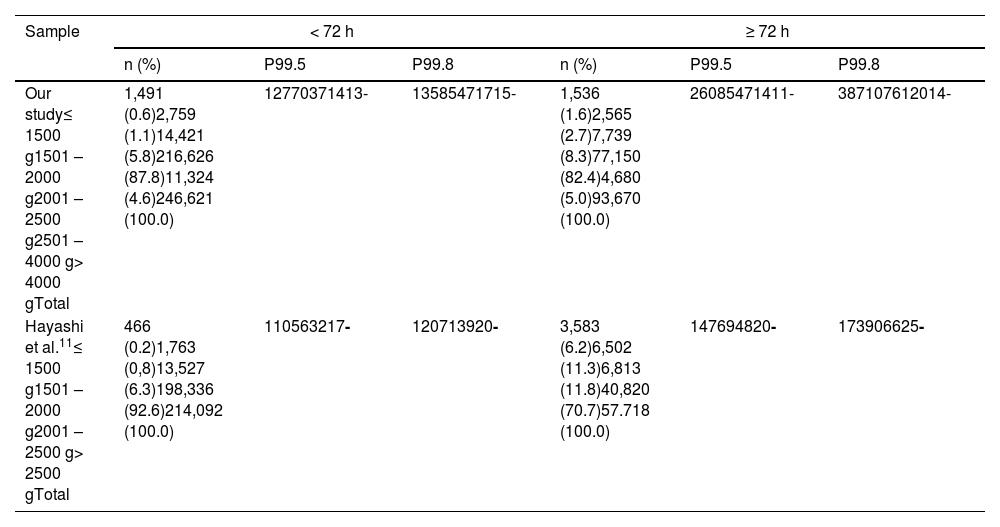 | Sample | < 72 h | | | ≥ 72 h | | |
|---|---|---|---|---|---|---|
| | n (%) | P99.5 | P99.8 | n (%) | P99.5 | P99.8 |
| Our study≤ 1500 g1501 – 2000 g2001 – 2500 g2501 – 4000 g> 4000 gTotal | 1,491 (0.6)2,759 (1.1)14,421 (5.8)216,626 (87.8)11,324 (4.6)246,621 (100.0) | 12770371413- | 13585471715- | 1,536 (1.6)2,565 (2.7)7,739 (8.3)77,150 (82.4)4,680 (5.0)93,670 (100.0) | 26085471411- | 387107612014- |
| Hayashi et al.$^{11}$≤ 1500 g1501 – 2000 g2001 – 2500 g> 2500 gTotal | 466 (0.2)1,763 (0,8)13,527 (6.3)198,336 (92.6)214,092 (100.0) | 110563217- | 120713920- | 3,583 (6.2)6,502 (11.3)6,813 (11.8)40,820 (70.7)57.718 (100.0) | 147694820- | 173906625- |